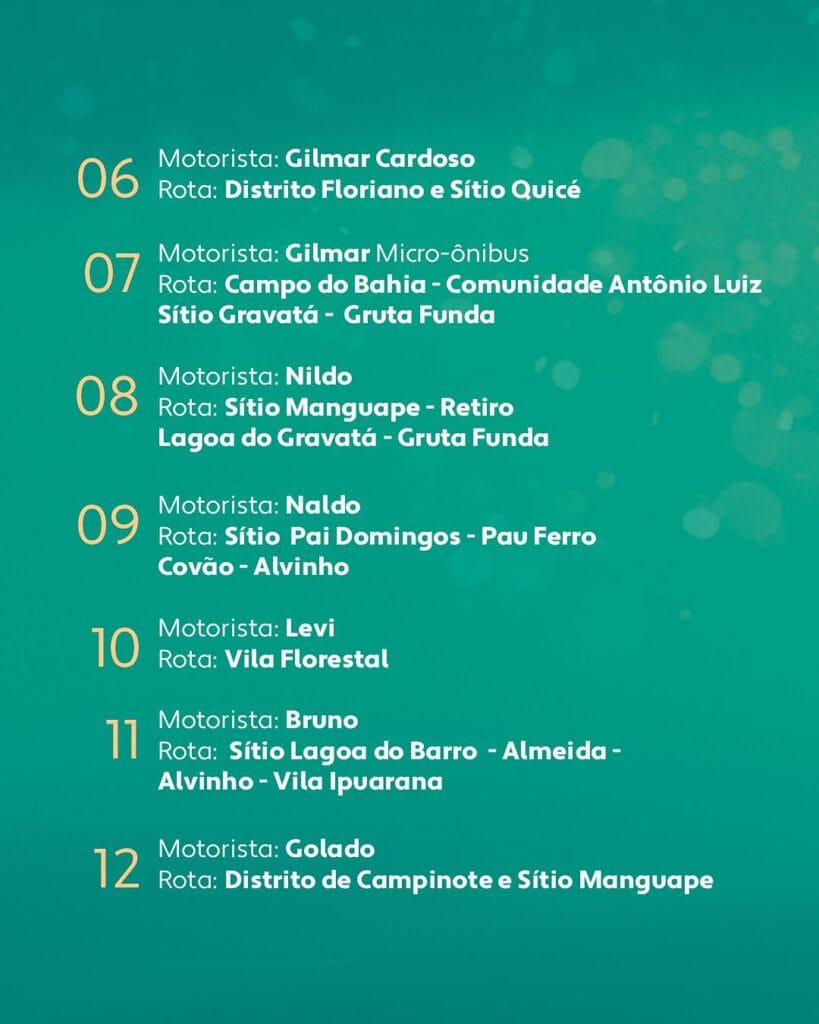 06 Motorista: Gilmar Cardoso
Rota: Distrito Floriano e Sítio Quicé

07 Motorista: Gilmar Micro-ônibus
Rota: Campo do Bahia - Comunidade Antônio Luiz Sítio Gravatá - Gruta Funda

08 Motorista: Nildo
Rota: Sítio Manguape - Retiro Lagoa do Gravatá - Gruta Funda

09 Motorista: Naldo
Rota: Sítio Pai Domingos - Pau Ferro Covão - Alvinho

10 Motorista: Levi
Rota: Vila Florestal

11 Motorista: Bruno
Rota: Sítio Lagoa do Barro - Almeida - Alvinho - Vila Ipuarana

12 Motorista: Golado
Rota: Distrito de Campinote e Sítio Manguape